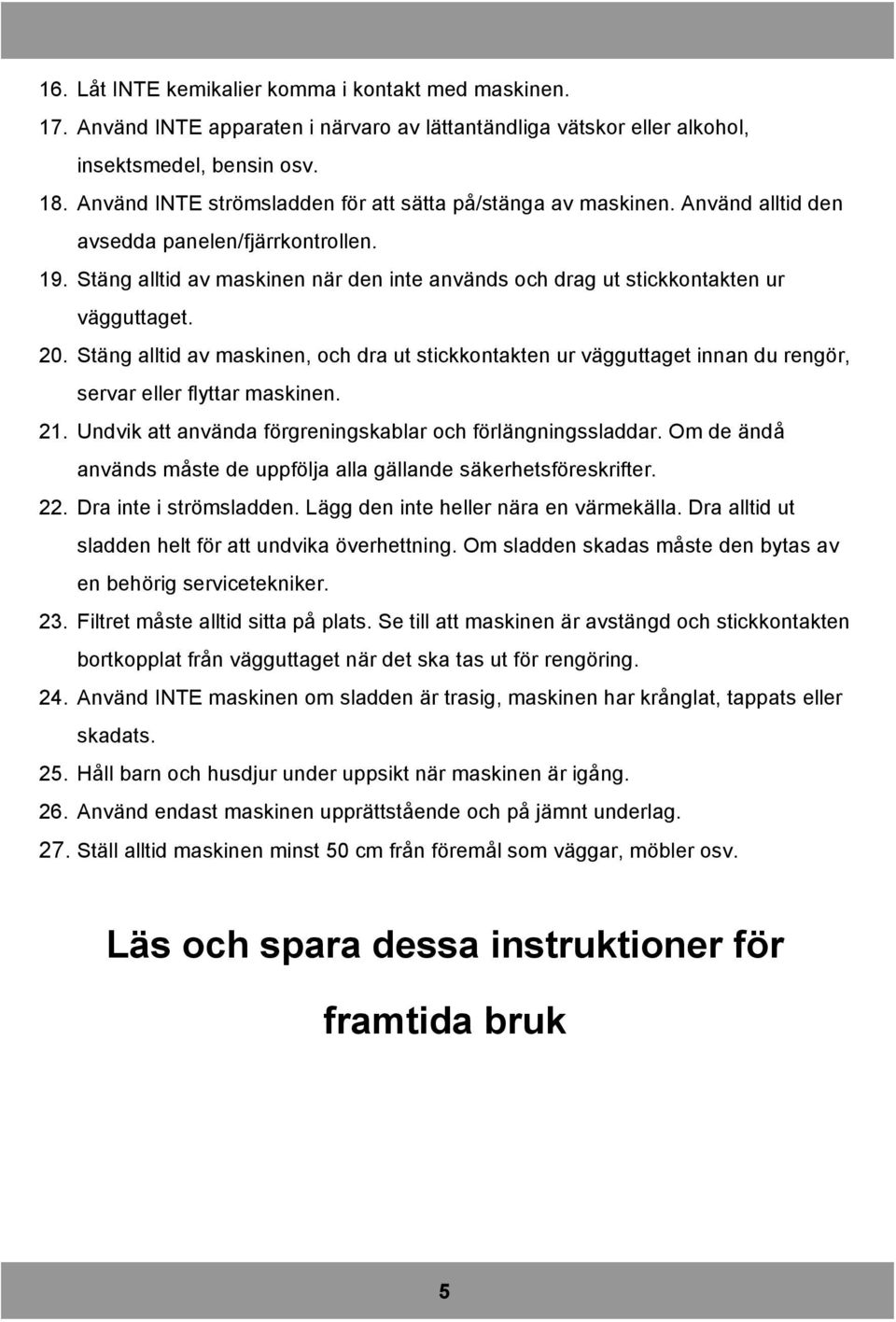 16. Låt INTE kemikalier komma i kontakt med maskinen.

17. Använd INTE apparaten i närvaro av lättantändliga vätskor eller alkohol, insektsmedel, bensin osv.

18. Använd INTE strömsladden för att sätta på/stänga av maskinen. Använd alltid den avsedda panelen/fjärrkontrollen.

19. Stäng alltid av maskinen när den inte används och drag ut stickkontakten ur vägguttaget.

20. Stäng alltid av maskinen, och dra ut stickkontakten ur vägguttaget innan du rengör, servar eller flyttar maskinen.

21. Undvik att använda förgreningskablar och förlängningssladdar. Om de ändå används måste de uppfölja alla gällande säkerhetsföreskrifter.

22. Dra inte i strömsladden. Lägg den inte heller nära en värmekälla. Dra alltid ut sladden helt för att undvika överhettning. Om sladden skadas måste den bytas av en behörig servicetekniker.

23. Filtret måste alltid sitta på plats. Se till att maskinen är avstängd och stickkontakten bortkopplat från vägguttaget när det ska tas ut för rengöring.

24. Använd INTE maskinen om sladden är trasig, maskinen har krånglat, tappats eller skadats.

25. Håll barn och husdjur under uppsikt när maskinen är igång.

26. Använd endast maskinen upprättstående och på jämnt underlag.

27. Ställ alltid maskinen minst 50 cm från föremål som väggar, möbler osv.

Läs och spara dessa instruktioner för framtida bruk

5